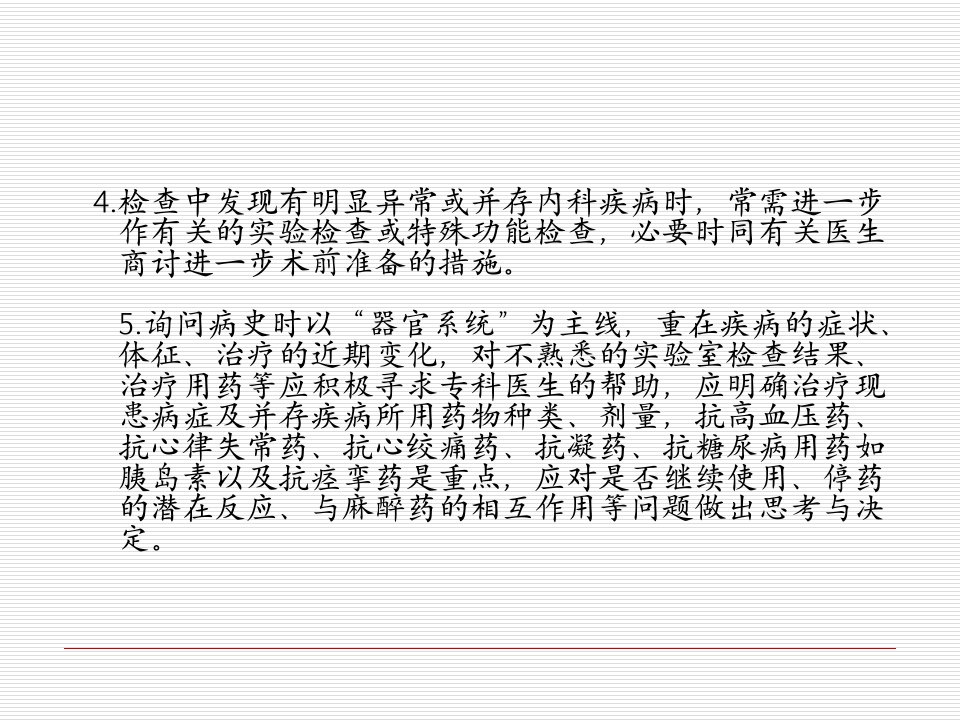 4.检查中发现有明显异常或并存内科疾病时，常需进一步作有关的实验检查或特殊功能检查，必要时同有关医生商讨进一步术前准备的措施。

5.询问病史时以“器官系统”为主线，重在疾病的症状、体征、治疗的近期变化，对不熟悉的实验室检查结果、治疗用药等应积极寻求专科医生的帮助，应明确治疗现患病症及并存疾病所用药物种类、剂量，抗高血压药、抗心律失常药、抗心绞痛药、抗凝药、抗糖尿病用药如胰岛素以及抗痉挛药是重点，应对是否继续使用、停药的潜在反应、与麻醉药的相互作用等问题做出思考与决定。